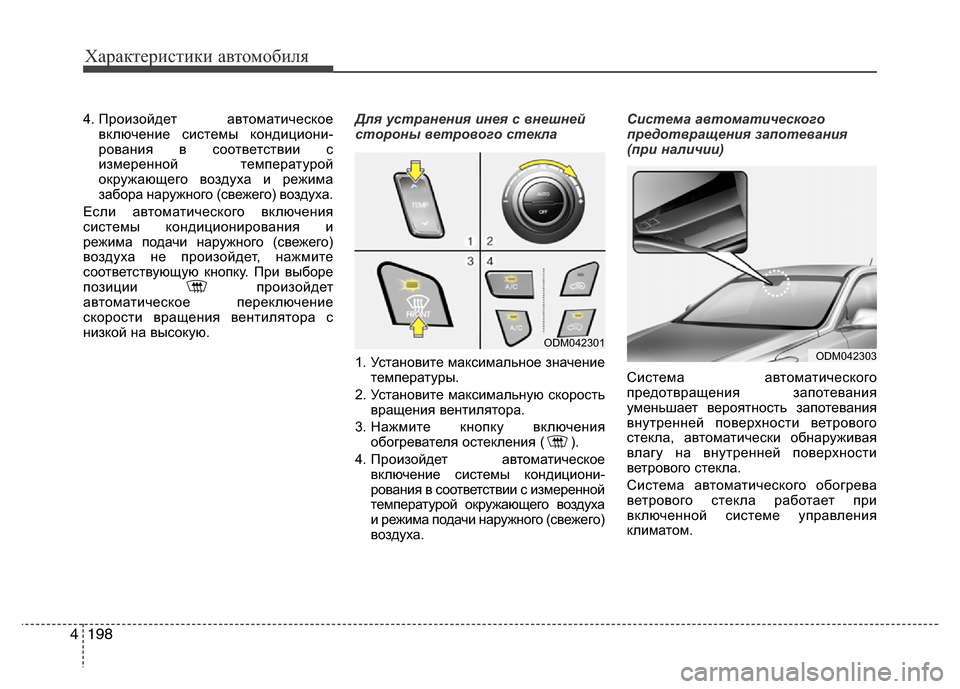 Характеристики автомобиля

4. Произойдет автоматическое включение системы кондиционирования в соответствии с измеренной температурой окружающего воздуха и режима забора наружного (свежего) воздуха.

Если автоматического включения системы кондиционирования и режима подачи наружного (свежего) воздуха не произойдет, нажмите соответствующую кнопку. При выборе позиции произойдет автоматическое переключение скорости вращения вентилятора с низкой на высокую.

Для устранения инея с внешней стороны ветрового стекла

TEMP

AUTO

OFF

1 2

3 4

FRONT

A/C

A/C

ODM042301

1. Установите максимальное значение температуры.

2. Установите максимальную скорость вращения вентилятора.

3. Нажмите кнопку включения обогревателя остекления ( ).

4. Произойдет автоматическое включение системы кондиционирования в соответствии с измеренной температурой окружающего воздуха и режима подачи наружного (свежего) воздуха.

Система автоматического предотвращения запотевания (при наличии)

ODM042303

Система автоматического предотвращения запотевания уменьшает вероятность запотевания внутренней поверхности ветрового стекла, автоматически обнаруживая влагу на внутренней поверхности ветрового стекла.

Система автоматического обогрева ветрового стекла работает при включенной системе управления климатом.

4 198

carmanualsonline.info